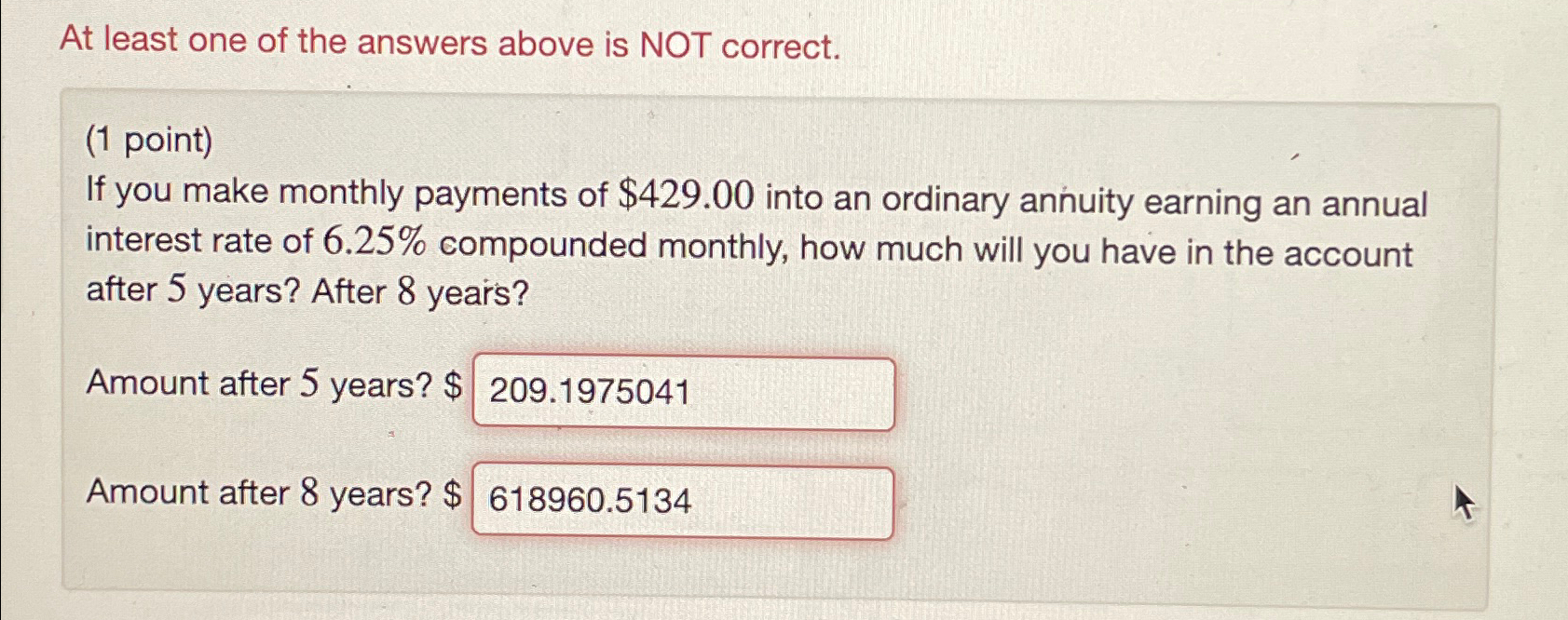 At least one of the answers above is NOT correct.

(1 point)
If you make monthly payments of $429.00 into an ordinary annuity earning an annual interest rate of 6.25% compounded monthly, how much will you have in the account after 5 years? After 8 years?

Amount after 5 years? $ 209.1975041

Amount after 8 years? $ 618960.5134